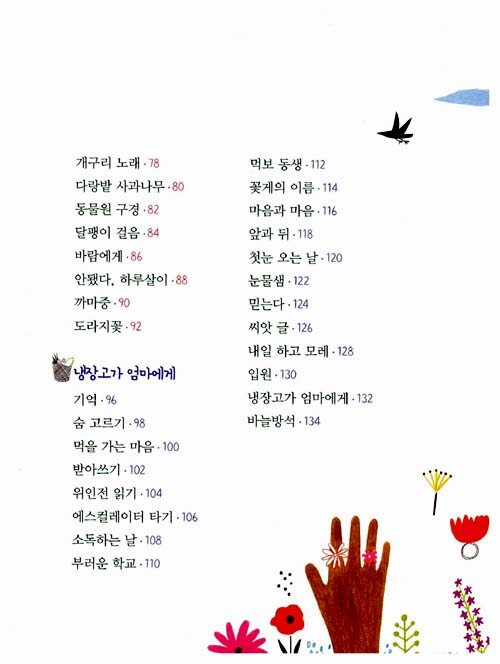 개구리 노래 · 78
다랑밭 사과나무 · 80
동물원 구경 · 82
달팽이 걸음 · 84
바람에게 · 86
안됐다, 하루살이 · 88
까마중 · 90
도라지꽃 · 92

냉장고가 엄마에게
기억 · 96
숨 고르기 · 98
먹을 가는 마음 · 100
받아쓰기 · 102
위인전 읽기 · 104
에스컬레이터 타기 · 106
소독하는 날 · 108
부러운 학교 · 110

먹보 동생 · 112
꽃게의 이름 · 114
마음과 마음 · 116
앞과 뒤 · 118
첫눈 오는 날 · 120
눈물샘 · 122
믿는다 · 124
씨앗 글 · 126
내일 하고 모레 · 128
입원 · 130
냉장고가 엄마에게 · 132
바늘방석 · 134